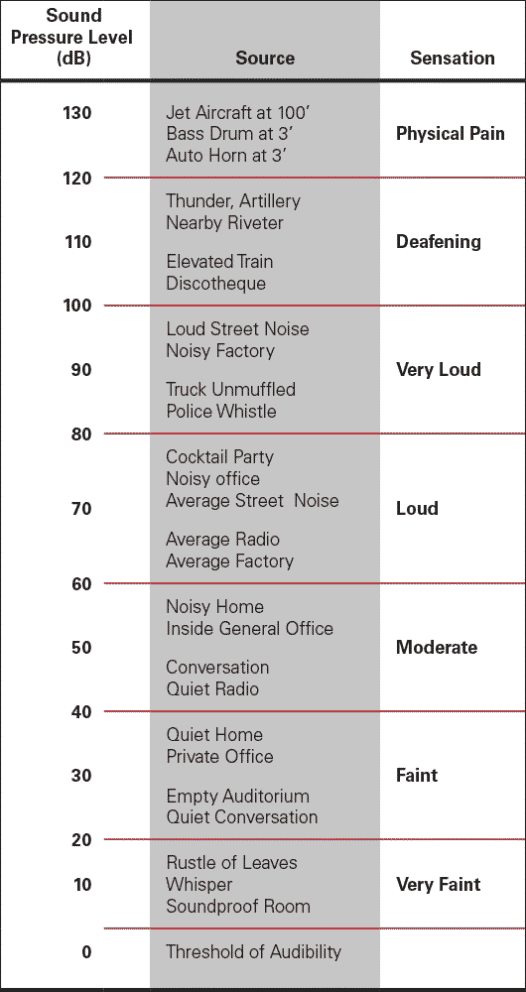 | Sound Pressure Level (dB) | Source | Sensation |
|---|---|---|
| 130 | Jet Aircraft at 100' Bass Drum at 3' Auto Horn at 3' | Physical Pain |
| 120 | | |
| 110 | Thunder, Artillery Nearby Riveter Elevated Train Discotheque | Deafening |
| 100 | | |
| 90 | Loud Street Noise Noisy Factory Truck Unmuffled Police Whistle | Very Loud |
| 80 | | |
| 70 | Cocktail Party Noisy office Average Street Noise Average Radio Average Factory | Loud |
| 60 | | |
| 50 | Noisy Home Inside General Office Conversation Quiet Radio | Moderate |
| 40 | | |
| 30 | Quiet Home Private Office Empty Auditorium Quiet Conversation | Faint |
| 20 | | |
| 10 | Rustle of Leaves Whisper Soundproof Room | Very Faint |
| 0 | Threshold of Audibility | |